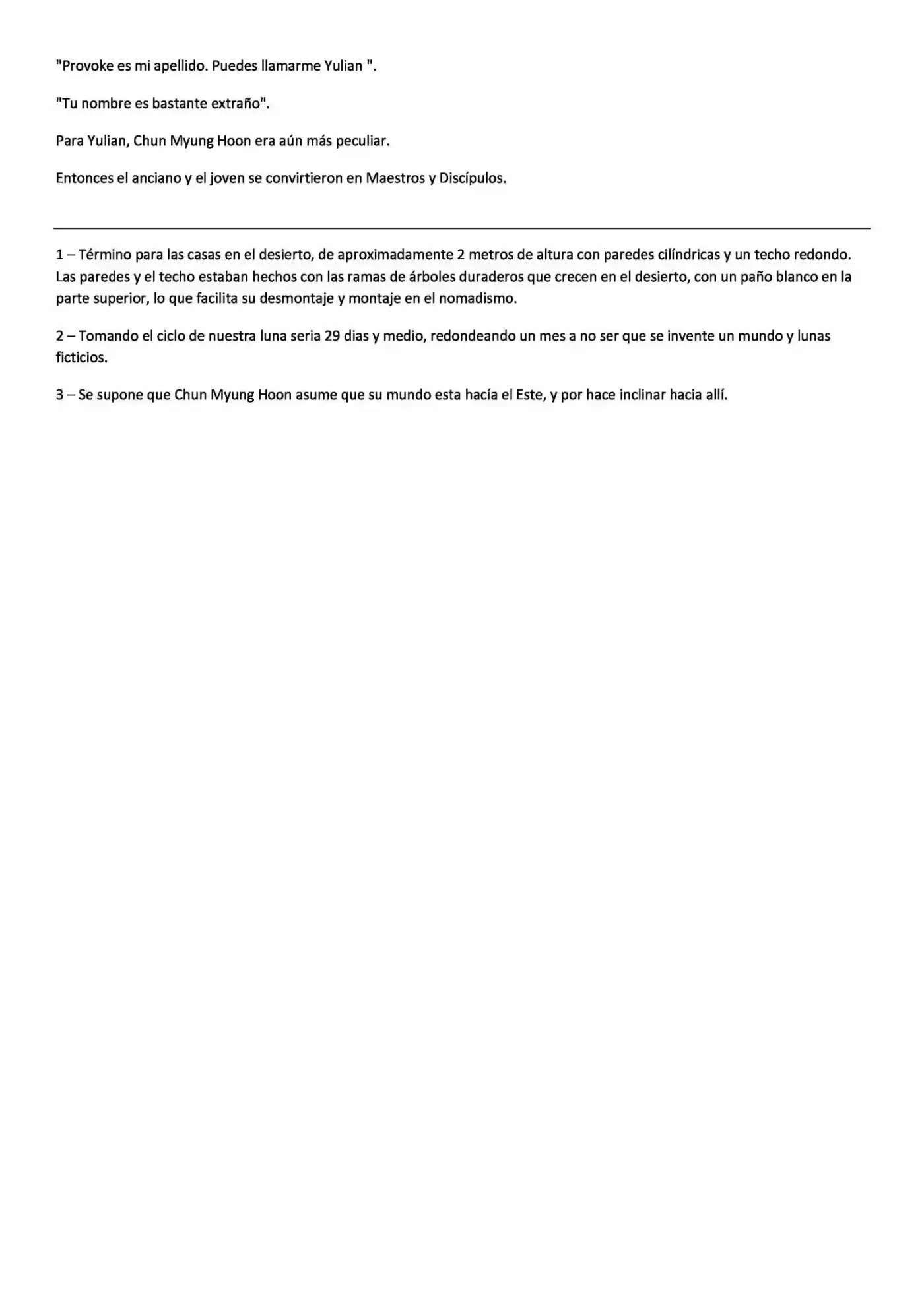 "Provoke es mi apellido. Puedes llamarme Yulian ".

"Tu nombre es bastante extraño".

Para Yulian, Chun Myung Hoon era aún más peculiar.

Entonces el anciano y el joven se convirtieron en Maestros y Discípulos.

1 – Término para las casas en el desierto, de aproximadamente 2 metros de altura con paredes cilíndricas y un techo redondo. Las paredes y el techo estaban hechos con las ramas de árboles duraderos que crecen en el desierto, con un paño blanco en la parte superior, lo que facilita su desmontaje y montaje en el nomadismo.

2 – Tomando el ciclo de nuestra luna seria 29 dias y medio, redondeando un mes a no ser que se invente un mundo y lunas ficticios.

3 – Se supone que Chun Myung Hoon asume que su mundo esta hacía el Este, y por hace inclinar hacia allí.